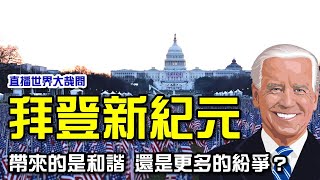 直播世界大哉問

拜登新紀元

帶來的是和諧 還是更多的紛爭？